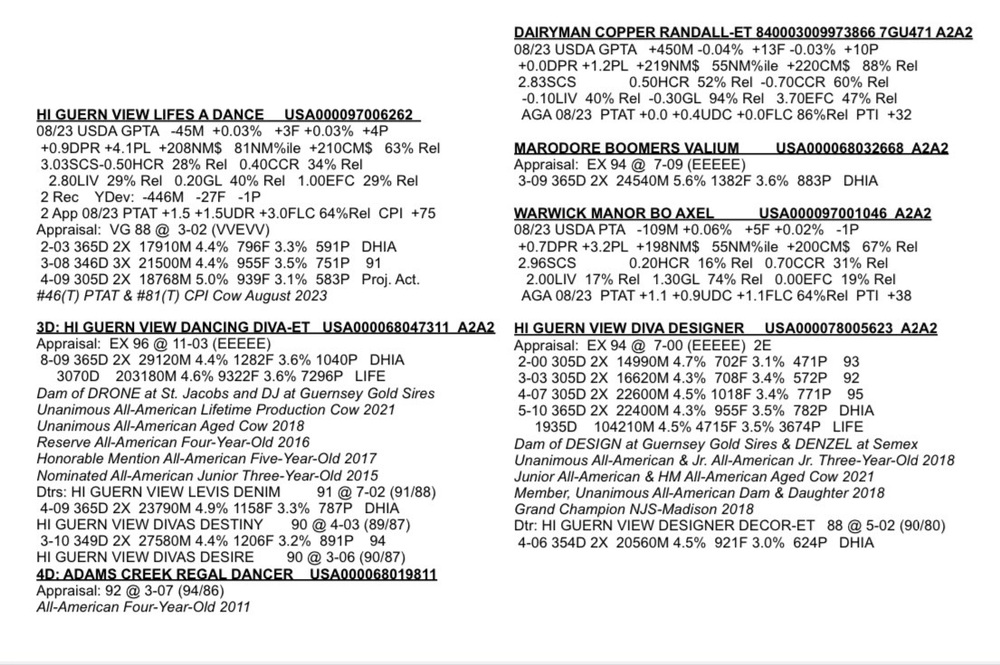 HI GUERN VIEW LIFES A DANCE USA000097006262
08/23 USDA GPTA -45M +0.03% +3F +0.03% +4P
+0.9DPR +4.1PL +208NM$ 81NM%ile +210CM$ 63% Rel
3.03SCS-0.50HCR 28% Rel 0.40CCR 34% Rel
2.80LIV 29% Rel 0.20GL 40% Rel 1.00EFC 29% Rel
2 Rec YDev: -446M -27F -1P
2 App 08/23 PTAT +1.5 +1.5UDR +3.0FLC 64%Rel CPI +75
Appraisal: VG 88 @ 3-02 (VVEVV)
2-03 365D 2X 17910M 4.4% 796F 3.3% 591P DHIA
3-08 346D 3X 21500M 4.4% 955F 3.5% 751P 91
4-09 305D 2X 18768M 5.0% 939F 3.1% 583P Proj. Act.
#46(T) PTAT & #81(T) CPI Cow August 2023

3D: HI GUERN VIEW DANCING DIVA-ET USA000068047311 A2A2
Appraisal: EX 96 @ 11-03 (EEEEE)
8-09 365D 2X 29120M 4.4% 1282F 3.6% 1040P DHIA
3070D 203180M 4.6% 9322F 3.6% 7296P LIFE
Dam of DRONE at St. Jacobs and DJ at Guernsey Gold Sires
Unanimous All-American Lifetime Production Cow 2021
Unanimous All-American Aged Cow 2018
Reserve All-American Four-Year-Old 2016
Honorable Mention All-American Five-Year-Old 2017
Nominated All-American Junior Three-Year-Old 2015
Dtrs: HI GUERN VIEW LEVIS DENIM 91 @ 7-02 (91/88)
4-09 365D 2X 23790M 4.9% 1158F 3.3% 787P DHIA
HI GUERN VIEW DIVAS DESTINY 90 @ 4-03 (89/87)
3-10 349D 2X 27580M 4.4% 1206F 3.2% 891P 94
HI GUERN VIEW DIVAS DESIRE 90 @ 3-06 (90/87)
4D: ADAMS CREEK REGAL DANCER USA000068019811
Appraisal: 92 @ 3-07 (94/86)
All-American Four-Year-Old 2011

DAIRYMAN COPPER RANDALL-ET 840003009973866 7GU471 A2A2
08/23 USDA GPTA +450M -0.04% +13F -0.03% +10P
+0.0DPR +1.2PL +219NM$ 55NM%ile +220CM$ 88% Rel
2.83SCS 0.50HCR 52% Rel -0.70CCR 60% Rel
-0.10LIV 40% Rel -0.30GL 94% Rel 3.70EFC 47% Rel
AGA 08/23 PTAT +0.0 +0.4UDC +0.0FLC 86%Rel PTI +32

MARODORE BOOMERS VALIUM USA000068032668 A2A2
Appraisal: EX 94 @ 7-09 (EEEEE)
3-09 365D 2X 24540M 5.6% 1382F 3.6% 883P DHIA

WARWICK MANOR BO AXEL USA000097001046 A2A2
08/23 USDA PTA -109M +0.06% +5F +0.02% -1P
+0.7DPR +3.2PL +198NM$ 55NM%ile +200CM$ 67% Rel
2.96SCS 0.20HCR 16% Rel 0.70CCR 31% Rel
2.00LIV 17% Rel 1.30GL 74% Rel 0.00EFC 19% Rel
AGA 08/23 PTAT +1.1 +0.9UDC +1.1FLC 64%Rel PTI +38

HI GUERN VIEW DIVA DESIGNER USA000078005623 A2A2
Appraisal: EX 94 @ 7-00 (EEEEE) 2E
2-00 305D 2X 14990M 4.7% 702F 3.1% 471P 93
3-03 305D 2X 16620M 4.3% 708F 3.4% 572P 92
4-07 305D 2X 22600M 4.5% 1018F 3.4% 771P 95
5-10 365D 2X 22400M 4.3% 955F 3.5% 782P DHIA
1935D 104210M 4.5% 4715F 3.5% 3674P LIFE
Dam of DESIGN at Guernsey Gold Sires & DENZEL at Semex
Unanimous All-American & Jr. All-American Jr. Three-Year-Old 2018
Junior All-American & HM All-American Aged Cow 2021
Member, Unanimous All-American Dam & Daughter 2018
Grand Champion NJS-Madison 2018
Dtr: HI GUERN VIEW DESIGNER DECOR-ET 88 @ 5-02 (90/80)
4-06 354D 2X 20560M 4.5% 921F 3.0% 624P DHIA